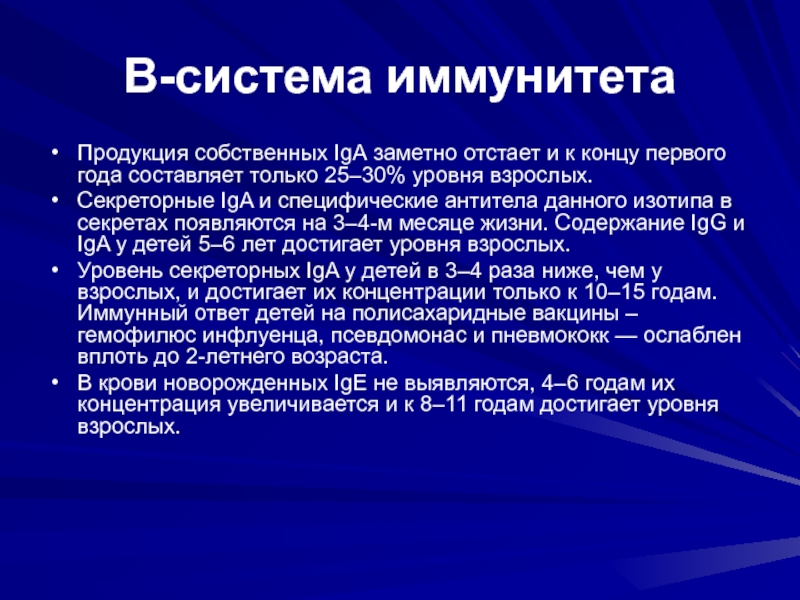 В-система иммунитета

• Продукция собственных IgA заметно отстает и к концу первого года составляет только 25–30% уровня взрослых.
• Секреторные IgA и специфические антитела данного изотипа в секретах появляются на 3–4-м месяце жизни. Содержание IgG и IgA у детей 5–6 лет достигает уровня взрослых.
• Уровень секреторных IgA у детей в 3–4 раза ниже, чем у взрослых, и достигает их концентрации только к 10–15 годам. Иммунный ответ детей на полисахаридные вакцины – гемофилюс инфлуенца, псевдомонас и пневмококк — ослаблен вплоть до 2-летнего возраста.
• В крови новорожденных IgE не выявляются, 4–6 годам их концентрация увеличивается и к 8–11 годам достигает уровня взрослых.